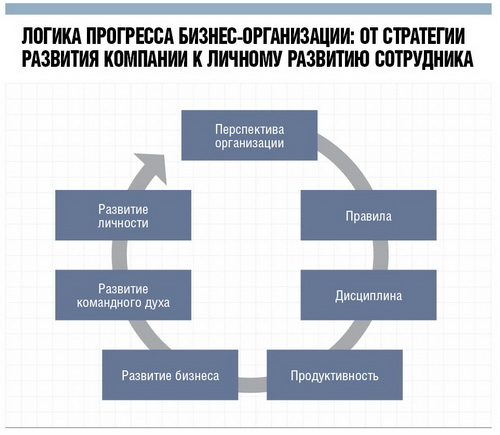 ЛОГИКА ПРОГРЕССА БИЗНЕС-ОРГАНИЗАЦИИ: ОТ СТРАТЕГИИ РАЗВИТИЯ КОМПАНИИ К ЛИЧНОМУ РАЗВИТИЮ СОТРУДНИКА

Перспектива организации

Правила

Дисциплина

Продуктивность

Развитие бизнеса

Развитие командного духа

Развитие личности